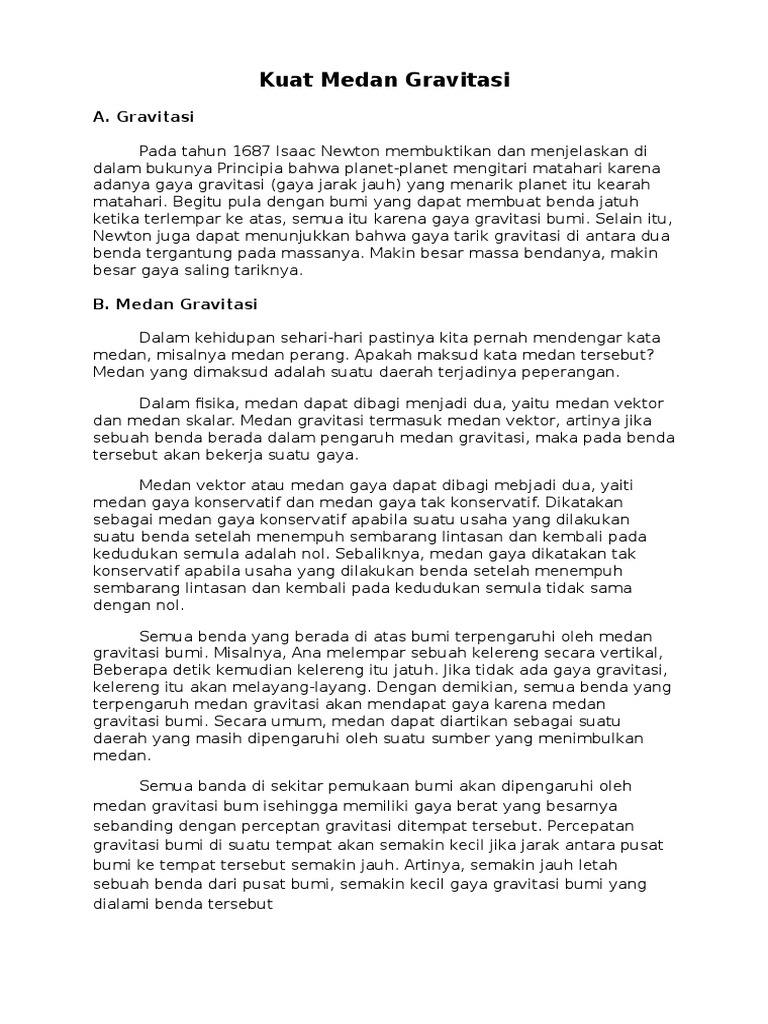 Kuat Medan Gravitasi

A. Gravitasi

Pada tahun 1687 Isaac Newton membuktikan dan menjelaskan di dalam bukunya Principia bahwa planet-planet mengitari matahari karena adanya gaya gravitasi (gaya jarak jauh) yang menarik planet itu kearah matahari. Begitu pula dengan bumi yang dapat membuat benda jatuh ketika terlempar ke atas, semua itu karena gaya gravitasi bumi. Selain itu, Newton juga dapat menunjukkan bahwa gaya tarik gravitasi di antara dua benda tergantung pada massanya. Makin besar massa bendanya, makin besar gaya saling tariknya.

B. Medan Gravitasi

Dalam kehidupan sehari-hari pastinya kita pernah mendengar kata medan, misalnya medan perang. Apakah maksud kata medan tersebut? Medan yang dimaksud adalah suatu daerah terjadinya peperangan.

Dalam fisika, medan dapat dibagi menjadi dua, yaitu medan vektor dan medan skalar. Medan gravitasi termasuk medan vektor, artinya jika sebuah benda berada dalam pengaruh medan gravitasi, maka pada benda tersebut akan bekerja suatu gaya.

Medan vektor atau medan gaya dapat dibagi mebjadi dua, yaiti medan gaya konservatif dan medan gaya tak konservatif. Dikatakan sebagai medan gaya konservatif apabila suatu usaha yang dilakukan suatu benda setelah menempuh sembarang lintasan dan kembali pada kedudukan semula adalah nol. Sebaliknya, medan gaya dikatakan tak konservatif apabila usaha yang dilakukan benda setelah menempuh sembarang lintasan dan kembali pada kedudukan semula tidak sama dengan nol.

Semua benda yang berada di atas bumi terpengaruhi oleh medan gravitasi bumi. Misalnya, Ana melempar sebuah kelereng secara vertikal, Beberapa detik kemudian kelereng itu jatuh. Jika tidak ada gaya gravitasi, kelereng itu akan melayang-layang. Dengan demikian, semua benda yang terpengaruh medan gravitasi akan mendapat gaya karena medan gravitasi bumi. Secara umum, medan dapat diartikan sebagai suatu daerah yang masih dipengaruhi oleh suatu sumber yang menimbulkan medan.

Semua banda di sekitar pemukaan bumi akan dipengaruhi oleh medan gravitasi bum isehingga memiliki gaya berat yang besarnya sebanding dengan perceptan gravitasi ditempat tersebut. Percepatan gravitasi bumi di suatu tempat akan semakin kecil jika jarak antara pusat bumi ke tempat tersebut semakin jauh. Artinya, semakin jauh letah sebuah benda dari pusat bumi, semakin kecil gaya gravitasi bumi yang dialami benda tersebut